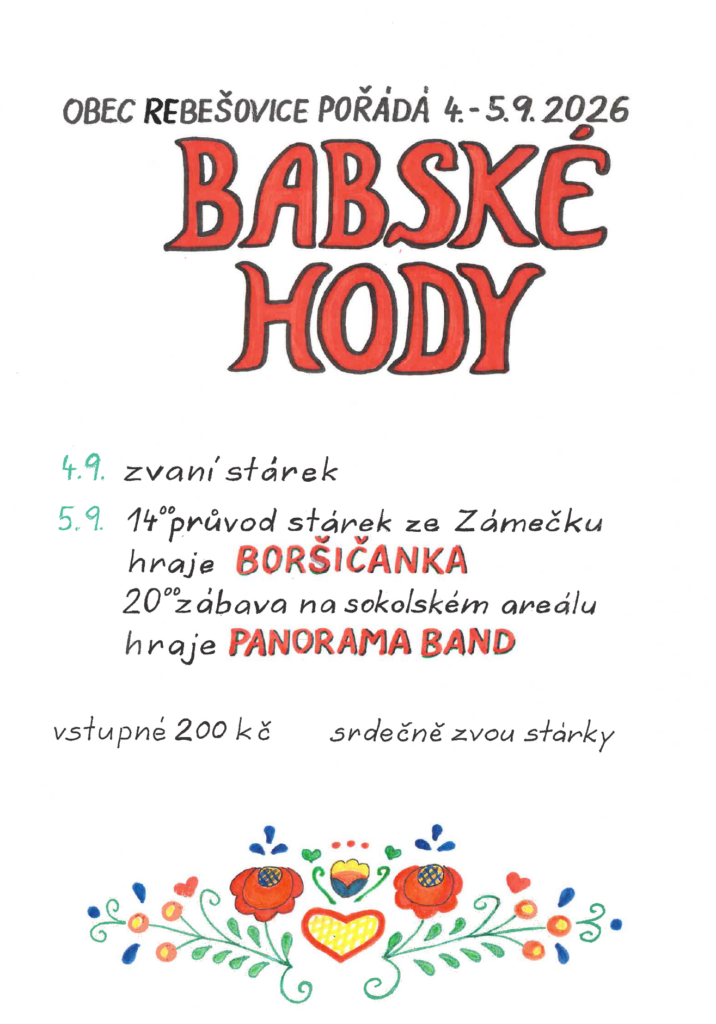 OBEC REBEŠOVICE POŘÁDÁ 4.-5.9.2026

BABSKÉ HODY

4.9. zvaní stárek

5.9. $14^{00}$ průvod stárek ze Zámečku
hraje BORŠIČANKA
$20^{00}$ zábava na sokolském areálu
hraje PANORAMA BAND

vstupné 200 kč srdečně zvou stárky